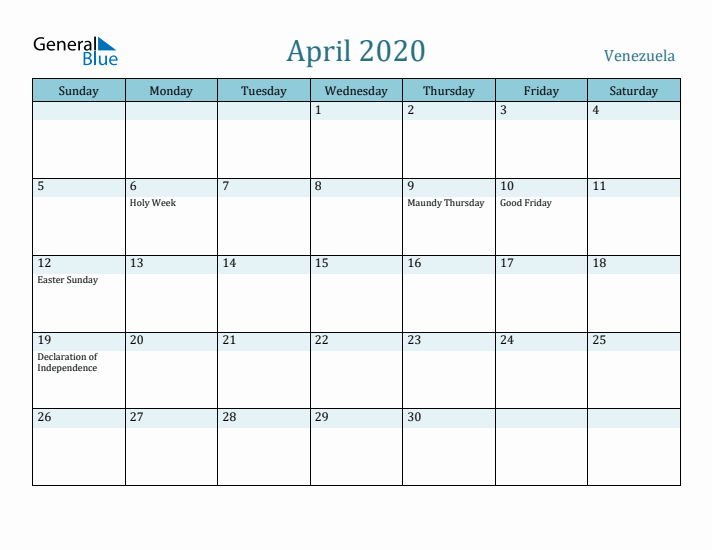 General Blue

April 2020

Venezuela

| Sunday | Monday | Tuesday | Wednesday | Thursday | Friday | Saturday |
|---|---|---|---|---|---|---|
| | | | 1 | 2 | 3 | 4 |
| 5 | 6 Holy Week | 7 | 8 | 9 Maundy Thursday | 10 Good Friday | 11 |
| 12 Easter Sunday | 13 | 14 | 15 | 16 | 17 | 18 |
| 19 Declaration of Independence | 20 | 21 | 22 | 23 | 24 | 25 |
| 26 | 27 | 28 | 29 | 30 | | |